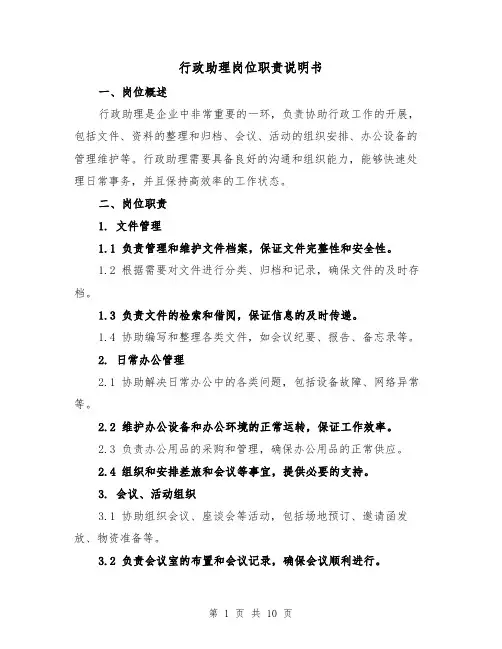 行政助理岗位职责说明书

一、岗位概述

行政助理是企业中非常重要的一环，负责协助行政工作的开展，包括文件、资料的整理和归档、会议、活动的组织安排、办公设备的管理维护等。行政助理需要具备良好的沟通和组织能力，能够快速处理日常事务，并且保持高效率的工作状态。

二、岗位职责

1. 文件管理

1.1 负责管理和维护文件档案，保证文件完整性和安全性。

1.2 根据需要对文件进行分类、归档和记录，确保文件的及时存档。

1.3 负责文件的检索和借阅，保证信息的及时传递。

1.4 协助编写和整理各类文件，如会议纪要、报告、备忘录等。

2. 日常办公管理

2.1 协助解决日常办公中的各类问题，包括设备故障、网络异常等。

2.2 维护办公设备和办公环境的正常运转，保证工作效率。

2.3 负责办公用品的采购和管理，确保办公用品的正常供应。

2.4 组织和安排差旅和会议等事宜，提供必要的支持。

3. 会议、活动组织

3.1 协助组织会议、座谈会等活动，包括场地预订、邀请函发放、物资准备等。

3.2 负责会议室的布置和会议记录，确保会议顺利进行。

第 1 页 共 10 页